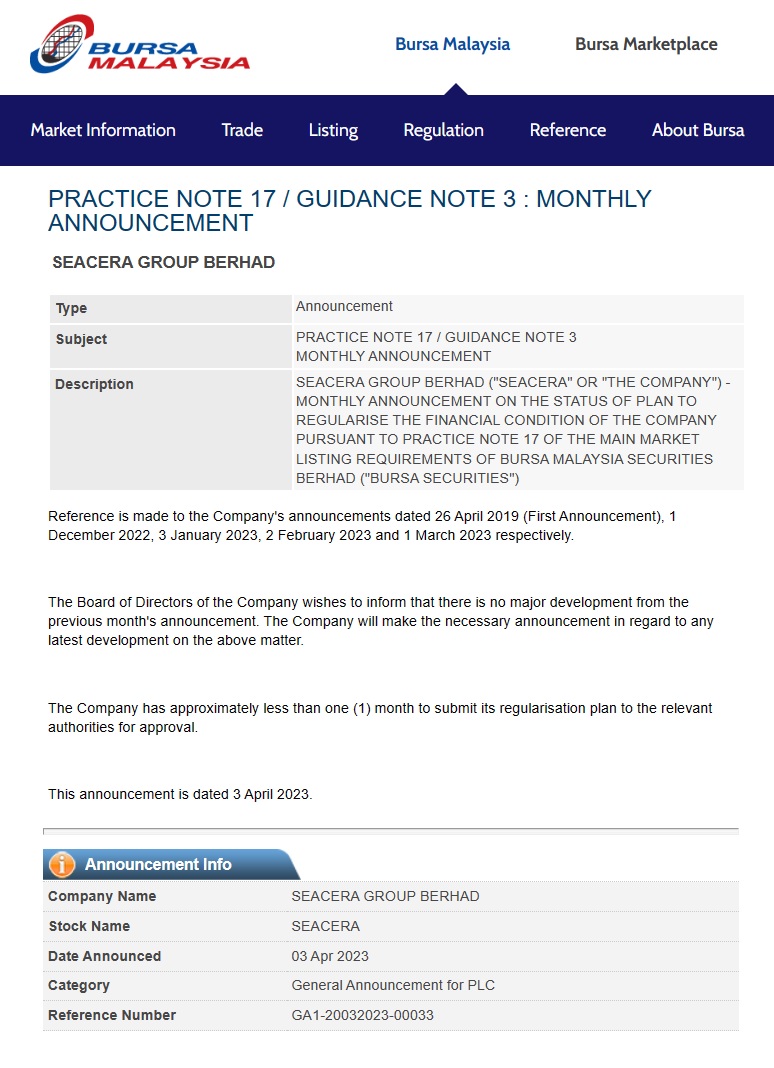 BURSA MALAYSIA

Bursa Malaysia

Bursa Marketplace

Market Information
Trade
Listing
Regulation
Reference
About Bursa

PRACTICE NOTE 17 / GUIDANCE NOTE 3 : MONTHLY ANNOUNCEMENT

SEACERA GROUP BERHAD

| Type | Announcement |
|---|---|
| Subject | PRACTICE NOTE 17 / GUIDANCE NOTE 3 MONTHLY ANNOUNCEMENT |
| Description | SEACERA GROUP BERHAD ("SEACERA" OR "THE COMPANY") - MONTHLY ANNOUNCEMENT ON THE STATUS OF PLAN TO REGULARISE THE FINANCIAL CONDITION OF THE COMPANY PURSUANT TO PRACTICE NOTE 17 OF THE MAIN MARKET LISTING REQUIREMENTS OF BURSA MALAYSIA SECURITIES BERHAD ("BURSA SECURITIES") |

Reference is made to the Company's announcements dated 26 April 2019 (First Announcement), 1 December 2022, 3 January 2023, 2 February 2023 and 1 March 2023 respectively.

The Board of Directors of the Company wishes to inform that there is no major development from the previous month's announcement. The Company will make the necessary announcement in regard to any latest development on the above matter.

The Company has approximately less than one (1) month to submit its regularisation plan to the relevant authorities for approval.

This announcement is dated 3 April 2023.

Announcement Info

| Company Name | SEACERA GROUP BERHAD |
|---|---|
| Stock Name | SEACERA |
| Date Announced | 03 Apr 2023 |
| Category | General Announcement for PLC |
| Reference Number | GA1-20032023-00033 |